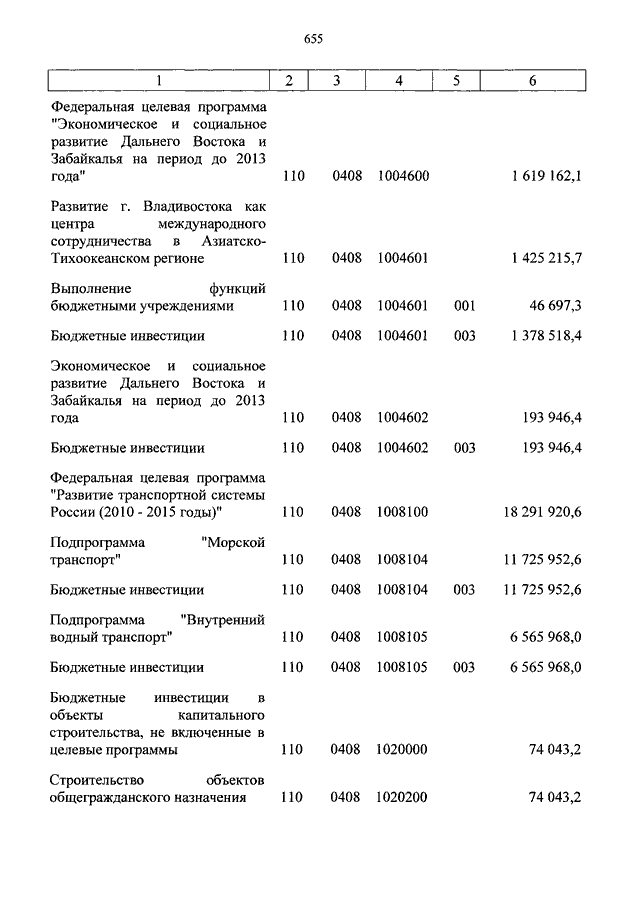 655

| 1 | 2 | 3 | 4 | 5 | 6 |
|---|---|---|---|---|---|
| Федеральная целевая программа "Экономическое и социальное развитие Дальнего Востока и Забайкалья на период до 2013 года" | 110 | 0408 | 1004600 | | 1 619 162,1 |
| Развитие г. Владивостока как центра международного сотрудничества в Азиатско-Тихоокеанском регионе | 110 | 0408 | 1004601 | | 1 425 215,7 |
| Выполнение функций бюджетными учреждениями | 110 | 0408 | 1004601 | 001 | 46 697,3 |
| Бюджетные инвестиции | 110 | 0408 | 1004601 | 003 | 1 378 518,4 |
| Экономическое и социальное развитие Дальнего Востока и Забайкалья на период до 2013 года | 110 | 0408 | 1004602 | | 193 946,4 |
| Бюджетные инвестиции | 110 | 0408 | 1004602 | 003 | 193 946,4 |
| Федеральная целевая программа "Развитие транспортной системы России (2010 - 2015 годы)" | 110 | 0408 | 1008100 | | 18 291 920,6 |
| Подпрограмма "Морской транспорт" | 110 | 0408 | 1008104 | | 11 725 952,6 |
| Бюджетные инвестиции | 110 | 0408 | 1008104 | 003 | 11 725 952,6 |
| Подпрограмма "Внутренний водный транспорт" | 110 | 0408 | 1008105 | | 6 565 968,0 |
| Бюджетные инвестиции | 110 | 0408 | 1008105 | 003 | 6 565 968,0 |
| Бюджетные инвестиции в объекты капитального строительства, не включенные в целевые программы | 110 | 0408 | 1020000 | | 74 043,2 |
| Строительство объектов общегражданского назначения | 110 | 0408 | 1020200 | | 74 043,2 |